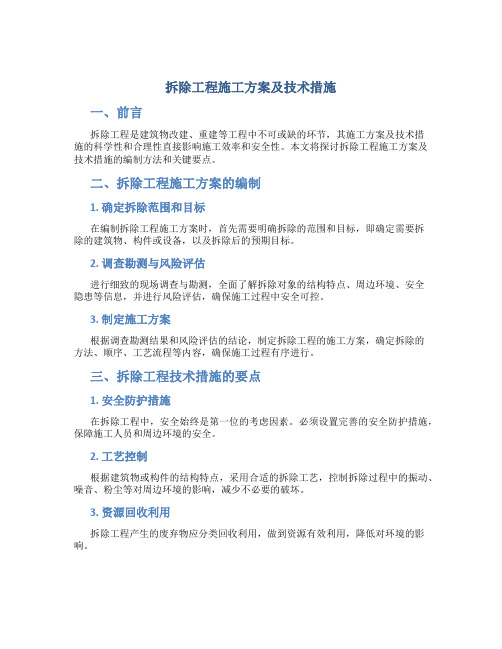 拆除工程施工方案及技术措施

一、前言

拆除工程是建筑物改建、重建等工程中不可或缺的环节，其施工方案及技术措施的科学性和合理性直接影响施工效率和安全性。本文将探讨拆除工程施工方案及技术措施的编制方法和关键要点。

二、拆除工程施工方案的编制

1. 确定拆除范围和目标

在编制拆除工程施工方案时，首先需要明确拆除的范围和目标，即确定需要拆除的建筑物、构件或设备，以及拆除后的预期目标。

2. 调查勘测与风险评估

进行细致的现场调查与勘测，全面了解拆除对象的结构特点、周边环境、安全隐患等信息，并进行风险评估，确保施工过程中安全可控。

3. 制定施工方案

根据调查勘测结果和风险评估的结论，制定拆除工程的施工方案，确定拆除的方法、顺序、工艺流程等内容，确保施工过程有序进行。

三、拆除工程技术措施的要点

1. 安全防护措施

在拆除工程中，安全始终是第一位的考虑因素。必须设置完善的安全防护措施，保障施工人员和周边环境的安全。

2. 工艺控制

根据建筑物或构件的结构特点，采用合适的拆除工艺，控制拆除过程中的振动、噪音、粉尘等对周边环境的影响，减少不必要的破坏。

3. 资源回收利用

拆除工程产生的废弃物应分类回收利用，做到资源有效利用，降低对环境的影响。